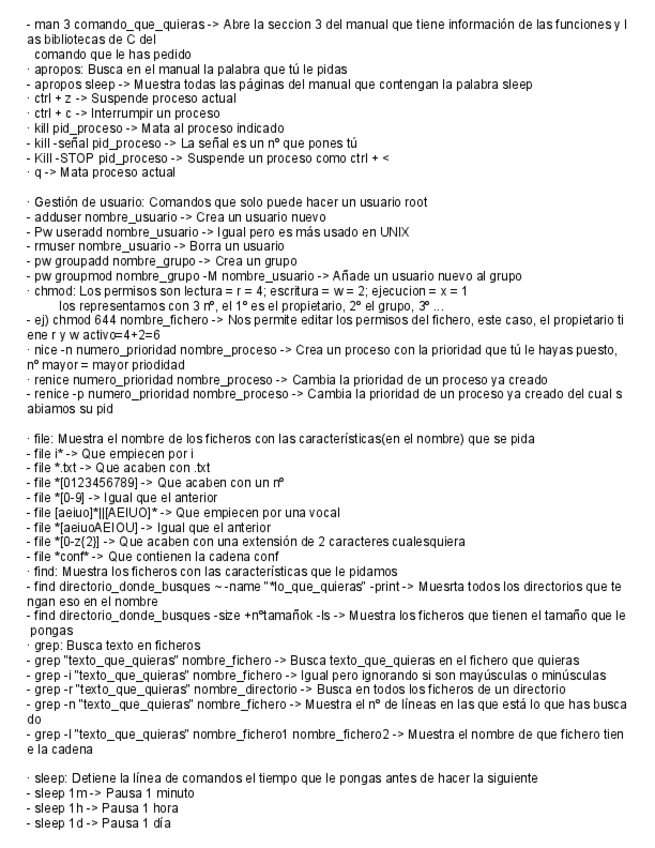 - man 3 comando_que_quieras -> Abre la seccion 3 del manual que tiene información de las funciones y las bibliotecas de C del
comando que le has pedido
· apropos: Busca en el manual la palabra que tú le pidas
- apropos sleep -> Muestra todas las páginas del manual que contengan la palabra sleep
· ctrl + z -> Suspende proceso actual
· ctrl + c -> Interrumpir un proceso
· kill pid_proceso -> Mata al proceso indicado
- kill -señal pid_proceso -> La señal es un nº que pones tú
- Kill -STOP pid_proceso -> Suspende un proceso como ctrl + <
· q -> Mata proceso actual

· Gestión de usuario: Comandos que solo puede hacer un usuario root
- adduser nombre_usuario -> Crea un usuario nuevo
- Pw useradd nombre_usuario -> Igual pero es más usado en UNIX
- rmuser nombre_usuario -> Borra un usuario
- pw groupadd nombre_grupo -> Crea un grupo
- pw groupmod nombre_grupo -M nombre_usuario -> Añade un usuario nuevo al grupo
· chmod: Los permisos son lectura = r = 4; escritura = w = 2; ejecucion = x = 1
los representamos con 3 nº, el 1º es el propietario, 2º el grupo, 3º ...
- ej) chmod 644 nombre_fichero -> Nos permite editar los permisos del fichero, este caso, el propietario tiene r y w activo=4+2=6
· nice -n numero_prioridad nombre_proceso -> Crea un proceso con la prioridad que tú le hayas puesto, nº mayor = mayor priodidad
· renice numero_prioridad nombre_proceso -> Cambia la prioridad de un proceso ya creado
- renice -p numero_prioridad nombre_proceso -> Cambia la prioridad de un proceso ya creado del cual sabiamos su pid

· file: Muestra el nombre de los ficheros con las características(en el nombre) que se pida
- file i* -> Que empiecen por i
- file *.txt -> Que acaben con .txt
- file *[0123456789] -> Que acaben con un nº
- file *[0-9] -> Igual que el anterior
- file [aeiuo]*||[AEIUO]* -> Que empiecen por una vocal
- file *[aeiuoAEIOU] -> Igual que el anterior
- file *[0-z{2}] -> Que acaben con una extensión de 2 caracteres cualesquiera
- file *conf* -> Que contienen la cadena conf
· find: Muestra los ficheros con las características que le pidamos
- find directorio_donde_busques ~ -name "*lo_que_quieras" -print -> Muesrta todos los directorios que tengan eso en el nombre
- find directorio_donde_busques -size +nºtamañok -ls -> Muestra los ficheros que tienen el tamaño que le pongas
· grep: Busca texto en ficheros
- grep "texto_que_quieras" nombre_fichero -> Busca texto_que_quieras en el fichero que quieras
- grep -i "texto_que_quieras" nombre_fichero -> Igual pero ignorando si son mayúsculas o minúsculas
- grep -r "texto_que_quieras" nombre_directorio -> Busca en todos los ficheros de un directorio
- grep -n "texto_que_quieras" nombre_fichero -> Muestra el nº de líneas en las que está lo que has buscado
- grep -l "texto_que_quieras" nombre_fichero1 nombre_fichero2 -> Muestra el nombre de que fichero tiene la cadena

· sleep: Detiene la línea de comandos el tiempo que le pongas antes de hacer la siguiente
- sleep 1m -> Pausa 1 minuto
- sleep 1h -> Pausa 1 hora
- sleep 1d -> Pausa 1 día